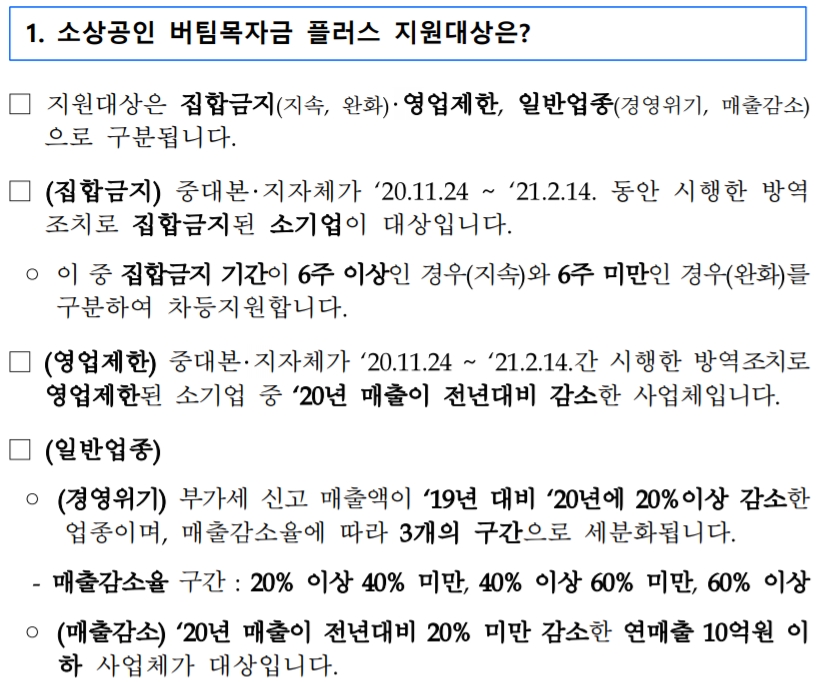 1. 소상공인 버팀목자금 플러스 지원대상은?

□ 지원대상은 집합금지(지속, 완화)·영업제한, 일반업종(경영위기, 매출감소)으로 구분됩니다.

□ (집합금지) 중대본·지자체가 ‘20.11.24 ~ ‘21.2.14. 동안 시행한 방역조치로 집합금지된 소기업이 대상입니다.

○ 이 중 집합금지 기간이 6주 이상인 경우(지속)와 6주 미만인 경우(완화)를 구분하여 차등지원합니다.

□ (영업제한) 중대본·지자체가 ‘20.11.24 ~ ‘21.2.14.간 시행한 방역조치로 영업제한된 소기업 중 ‘20년 매출이 전년대비 감소한 사업체입니다.

□ (일반업종)

○ (경영위기) 부가세 신고 매출액이 ‘19년 대비 ‘20년에 20%이상 감소한 업종이며, 매출감소율에 따라 3개의 구간으로 세분화됩니다.

- 매출감소율 구간 : 20% 이상 40% 미만, 40% 이상 60% 미만, 60% 이상

○ (매출감소) ‘20년 매출이 전년대비 20% 미만 감소한 연매출 10억원 이하 사업체가 대상입니다.